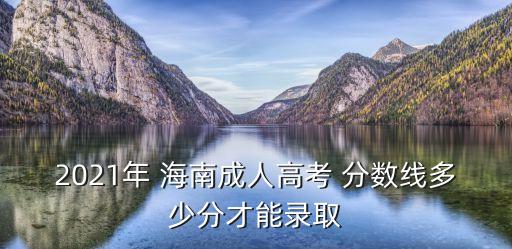 2021年 海南成人高考 分数线多少分才能录取